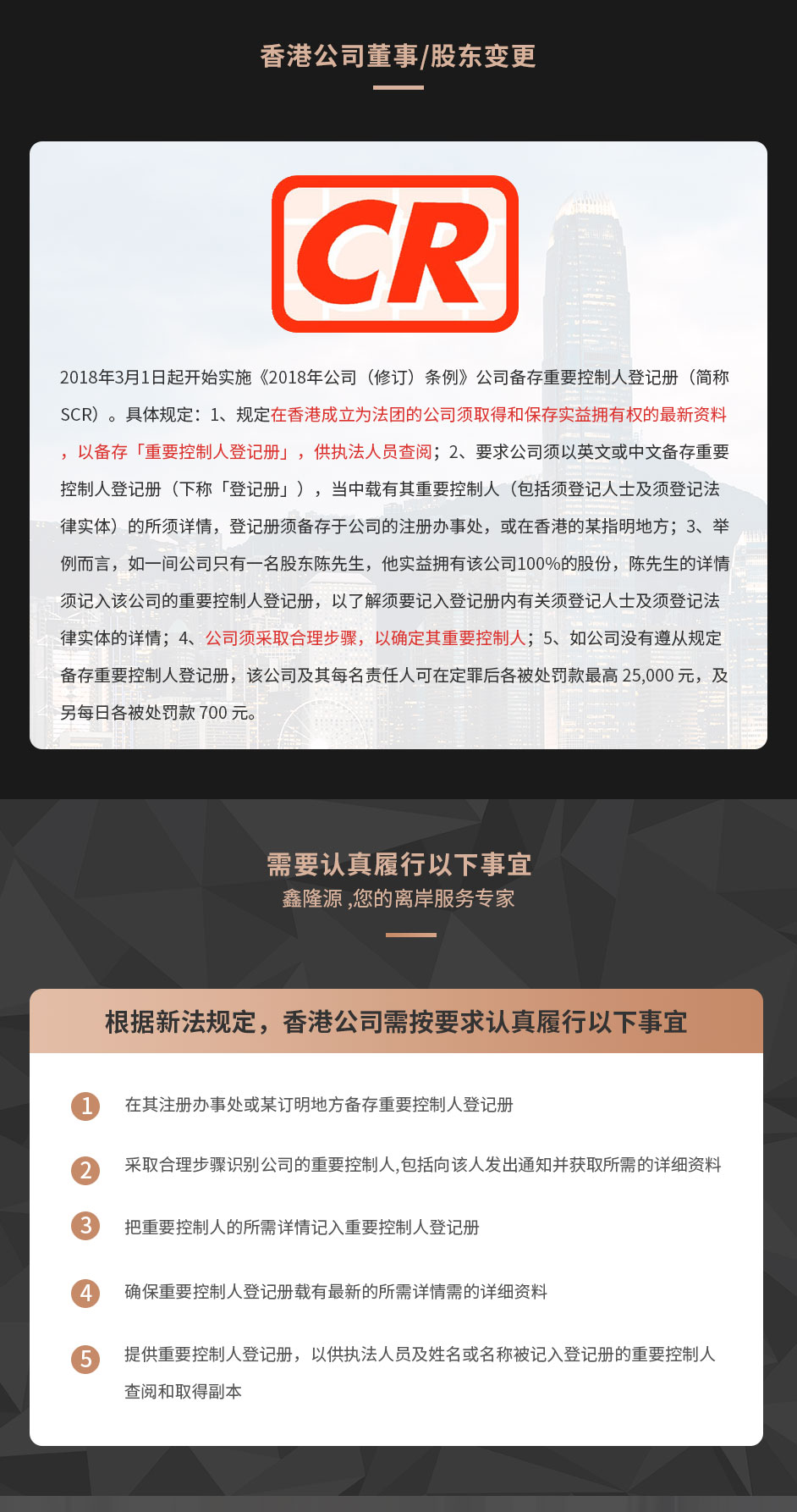 香港公司董事/股东变更

CR

2018年3月1日起开始实施《2018年公司（修订）条例》公司备存重要控制人登记册（简称SCR）。具体规定：1、规定在香港成立为法团的公司须取得和保存实益拥有权的最新资料，以备存「重要控制人登记册」，供执法人员查阅；2、要求公司须以英文或中文备存重要控制人登记册（下称「登记册」），当中载有其重要控制人（包括须登记人士及须登记法律实体）的所须详情，登记册须备存于公司的注册办事处，或在香港的某指明地方；3、举例而言，如一间公司只有一名股东陈先生，他实益拥有该公司100%的股份，陈先生的详情须记入该公司的重要控制人登记册，以了解须要记入登记册内有关须登记人士及须登记法律实体的详情；4、公司须采取合理步骤，以确定其重要控制人；5、如公司没有遵从规定备存重要控制人登记册，该公司及其每名责任人可在定罪后各被处罚款最高 25,000 元，及另每日各被处罚款 700 元。

需要认真履行以下事宜
鑫隆源 ,您的离岸服务专家

根据新法规定，香港公司需按要求认真履行以下事宜

1 在其注册办事处或某订明地方备存重要控制人登记册

2 采取合理步骤识别公司的重要控制人,包括向该人发出通知并获取所需的详细资料

3 把重要控制人的所需详情记入重要控制人登记册

4 确保重要控制人登记册载有最新的所需详情需的详细资料

5 提供重要控制人登记册，以供执法人员及姓名或名称被记入登记册的重要控制人查阅和取得副本